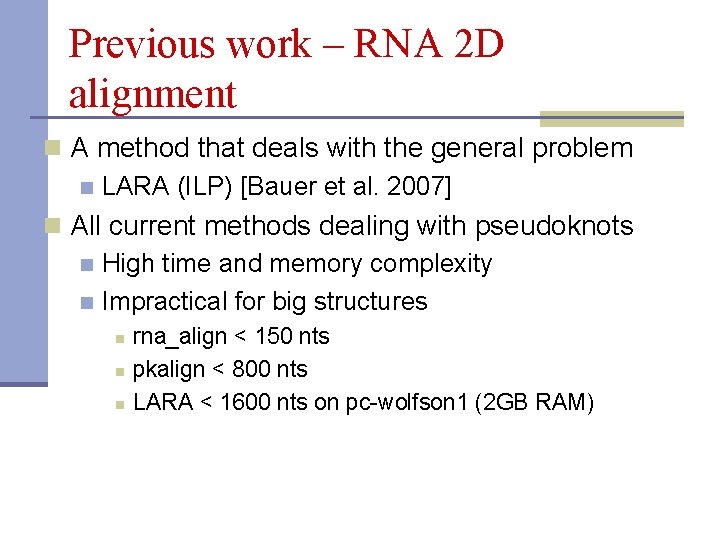 Previous work – RNA 2D alignment

A method that deals with the general problem
LARA (ILP) [Bauer et al. 2007]
All current methods dealing with pseudoknots
High time and memory complexity
Impractical for big structures
rna_align < 150 nts
pkalign < 800 nts
LARA < 1600 nts on pc-wolfson1 (2GB RAM)